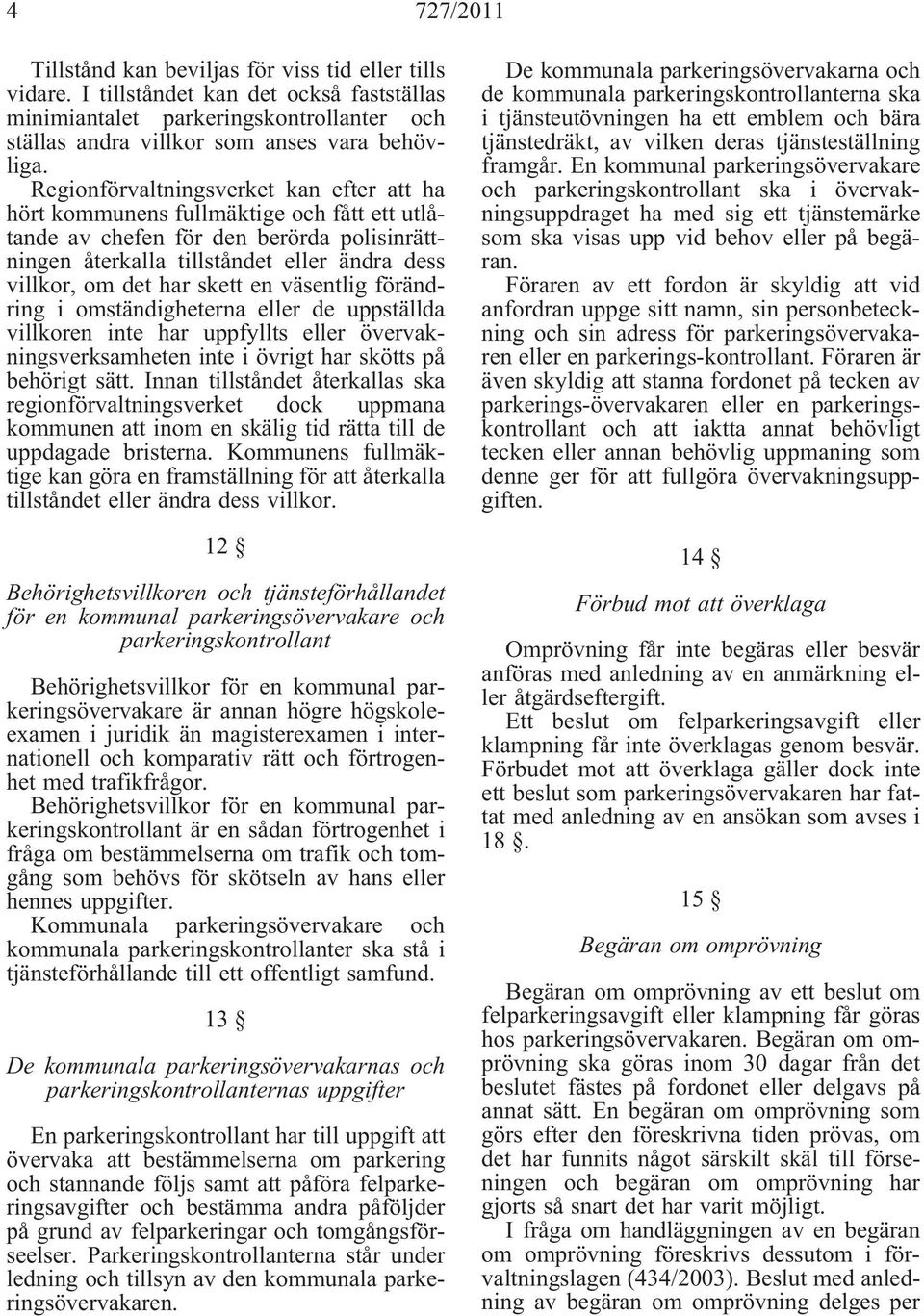 4 727/2011

Tillstånd kan beviljas för viss tid eller tills vidare. I tillståndet kan det också fastställas minimiantalet parkeringskontrollanter och ställas andra villkor som anses vara behövliga.

Regionförvaltningsverket kan efter att ha hört kommunens fullmäktige och fått ett utlåtande av chefen för den berörda polisinrättningen återkalla tillståndet eller ändra dess villkor, om det har skett en väsentlig förändring i omständigheterna eller de uppställda villkoren inte har uppfyllts eller övervakningsverksamheten inte i övrigt har skötts på behörigt sätt. Innan tillståndet återkallas ska regionförvaltningsverket dock uppmana kommunen att inom en skälig tid rätta till de uppdagade bristerna. Kommunens fullmäktige kan göra en framställning för att återkalla tillståndet eller ändra dess villkor.

12 §

Behörighetsvillkoren och tjänsteförhållandet för en kommunal parkeringsövervakare och parkeringskontrollant

Behörighetsvillkor för en kommunal parkeringsövervakare är annan högre högskoleexamen i juridik än magisterexamen i internationell och komparativ rätt och förtrogenhet med trafikfrågor.

Behörighetsvillkor för en kommunal parkeringskontrollant är en sådan förtrogenhet i fråga om bestämmelserna om trafik och tomgång som behövs för skötseln av hans eller hennes uppgifter.

Kommunala parkeringsövervakare och kommunala parkeringskontrollanter ska stå i tjänsteförhållande till ett offentligt samfund.

13 §

De kommunala parkeringsövervakarnas och parkeringskontrollanternas uppgifter

En parkeringskontrollant har till uppgift att övervaka att bestämmelserna om parkering och stannande följs samt att påföra felparkeringsavgifter och bestämma andra påföljder på grund av felparkeringar och tomgångsförseelser. Parkeringskontrollanterna står under ledning och tillsyn av den kommunala parkeringsövervakaren.

De kommunala parkeringsövervakarna och de kommunala parkeringskontrollanterna ska i tjänsteutövningen ha ett emblem och bära tjänstedräkt, av vilken deras tjänsteställning framgår. En kommunal parkeringsövervakare och parkeringskontrollant ska i övervakningsuppdraget ha med sig ett tjänstemärke som ska visas upp vid behov eller på begäran.

Föraren av ett fordon är skyldig att vid anfordran uppge sitt namn, sin personbeteckning och sin adress för parkeringsövervakaren eller en parkerings-kontrollant. Föraren är även skyldig att stanna fordonet på tecken av parkerings-övervakaren eller en parkeringskontrollant och att iaktta annat behövligt tecken eller annan behövlig uppmaning som denne ger för att fullgöra övervakningsuppgiften.

14 §

Förbud mot att överklaga

Omprövning får inte begäras eller besvär anföras med anledning av en anmärkning eller åtgärdseftergift.

Ett beslut om felparkeringsavgift eller klampning får inte överklagas genom besvär. Förbudet mot att överklaga gäller dock inte ett beslut som parkeringsövervakaren har fattat med anledning av en ansökan som avses i 18 §.

15 §

Begäran om omprövning

Begäran om omprövning av ett beslut om felparkeringsavgift eller klampning får göras hos parkeringsövervakaren. Begäran om omprövning ska göras inom 30 dagar från det beslutet fästes på fordonet eller delgavs på annat sätt. En begäran om omprövning som görs efter den föreskrivna tiden prövas, om det har funnits något särskilt skäl till förseningen och begäran om omprövning har gjorts så snart det har varit möjligt.

I fråga om handläggningen av en begäran om omprövning föreskrivs dessutom i förvaltningslagen (434/2003). Beslut med anledning av begäran om omprövning delges per